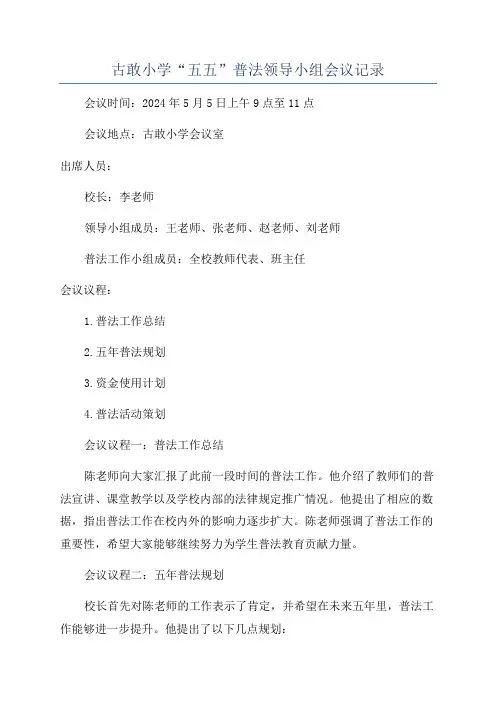 古敢小学“五五”普法领导小组会议记录

会议时间：2024年5月5日上午9点至11点

会议地点：古敢小学会议室

出席人员：

校长：李老师

领导小组成员：王老师、张老师、赵老师、刘老师

普法工作小组成员：全校教师代表、班主任

会议议程：

1.普法工作总结

2.五年普法规划

3.资金使用计划

4.普法活动策划

会议议程一：普法工作总结

陈老师向大家汇报了此前一段时间的普法工作。他介绍了教师们的普法宣讲、课堂教学以及学校内部的法律规定推广情况。他提出了相应的数据，指出普法工作在校内外的影响力逐步扩大。陈老师强调了普法工作的重要性，希望大家能够继续努力为学生普法教育贡献力量。

会议议程二：五年普法规划

校长首先对陈老师的工作表示了肯定，并希望在未来五年里，普法工作能够进一步提升。他提出了以下几点规划：